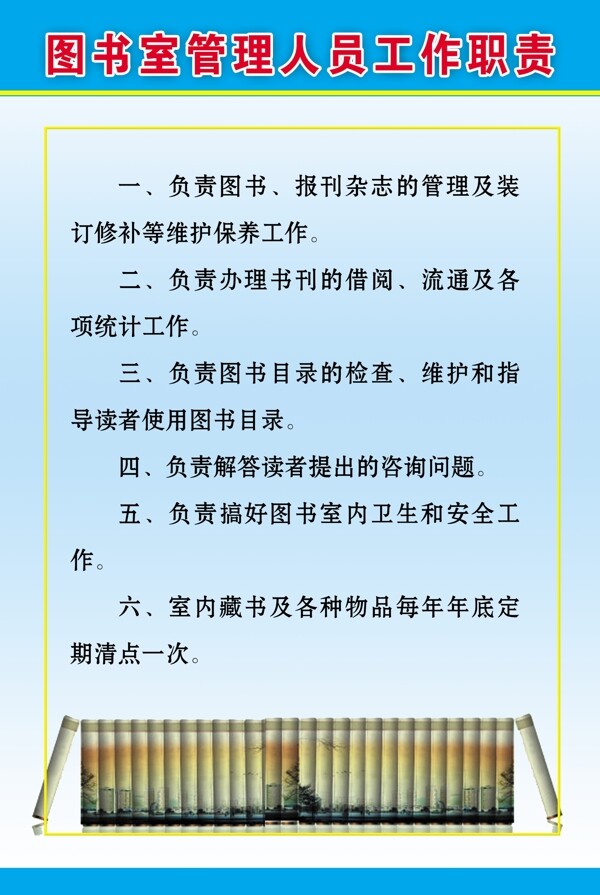 图书室管理人员工作职责

一、负责图书、报刊杂志的管理及装订修补等维护保养工作。

二、负责办理书刊的借阅、流通及各项统计工作。

三、负责图书目录的检查、维护和指导读者使用图书目录。

四、负责解答读者提出的咨询问题。

五、负责搞好图书室内卫生和安全工作。

六、室内藏书及各种物品每年年底定期清点一次。